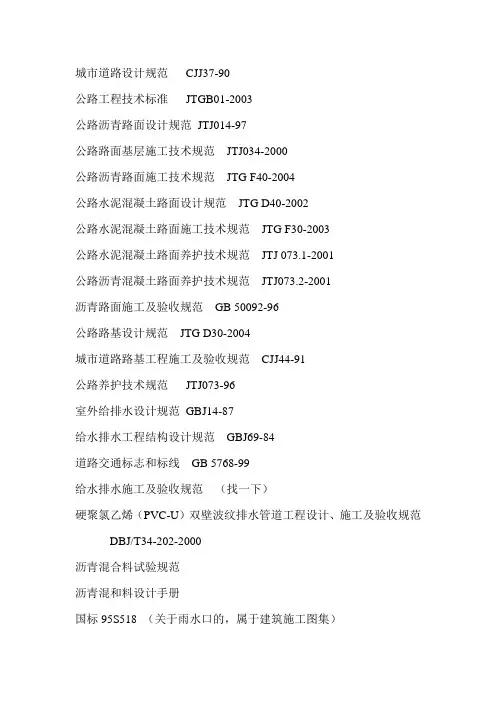 城市道路设计规范　CJJ37-90

公路工程技术标准　JTGB01-2003

公路沥青路面设计规范 JTJ014-97

公路路面基层施工技术规范　JTJ034-2000

公路沥青路面施工技术规范　JTG F40-2004

公路水泥混凝土路面设计规范　JTG D40-2002

公路水泥混凝土路面施工技术规范　JTG F30-2003

公路水泥混凝土路面养护技术规范　JTJ 073.1-2001

公路沥青混凝土路面养护技术规范　JTJ073.2-2001

沥青路面施工及验收规范　GB 50092-96

公路路基设计规范　JTG D30-2004

城市道路路基工程施工及验收规范　CJJ44-91

公路养护技术规范　JTJ073-96

室外给排水设计规范 GBJ14-87

给水排水工程结构设计规范　GBJ69-84

道路交通标志和标线　GB 5768-99

给水排水施工及验收规范　（找一下）

硬聚氯乙烯（PVC-U）双壁波纹排水管道工程设计、施工及验收规范　DBJ/T34-202-2000

沥青混合料试验规范

沥青混和料设计手册

国标 95S518 （关于雨水口的，属于建筑施工图集）